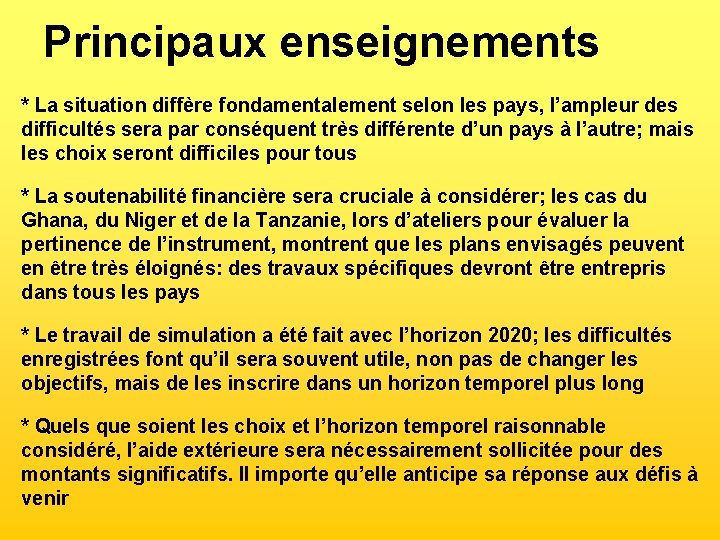 Principaux enseignements

* La situation diffère fondamentalement selon les pays, l’ampleur des difficultés sera par conséquent très différente d’un pays à l’autre; mais les choix seront difficiles pour tous

* La soutenabilité financière sera cruciale à considérer; les cas du Ghana, du Niger et de la Tanzanie, lors d’ateliers pour évaluer la pertinence de l’instrument, montrent que les plans envisagés peuvent en être très éloignés: des travaux spécifiques devront être entrepris dans tous les pays

* Le travail de simulation a été fait avec l’horizon 2020; les difficultés enregistrées font qu’il sera souvent utile, non pas de changer les objectifs, mais de les inscrire dans un horizon temporel plus long

* Quels que soient les choix et l’horizon temporel raisonnable considéré, l’aide extérieure sera nécessairement sollicitée pour des montants significatifs. Il importe qu’elle anticipe sa réponse aux défis à venir